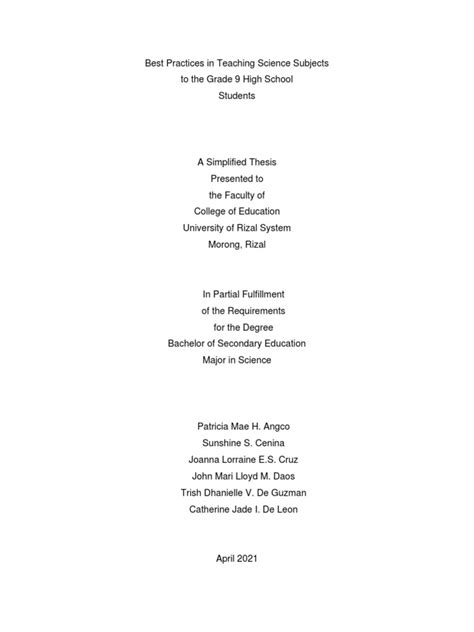 Best Practices in Teaching Science Subjects
to the Grade 9 High School
Students

A Simplified Thesis
Presented to
the Faculty of
College of Education
University of Rizal System
Morong, Rizal

In Partial Fulfillment
of the Requirements
for the Degree
Bachelor of Secondary Education
Major in Science

Patricia Mae H. Angco
Sunshine S. Cenina
Joanna Lorraine E.S. Cruz
John Mari Lloyd M. Daos
Trish Dhanielle V. De Guzman
Catherine Jade I. De Leon

April 2021